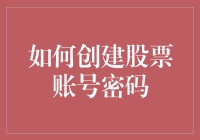 如何创建股票账号密码